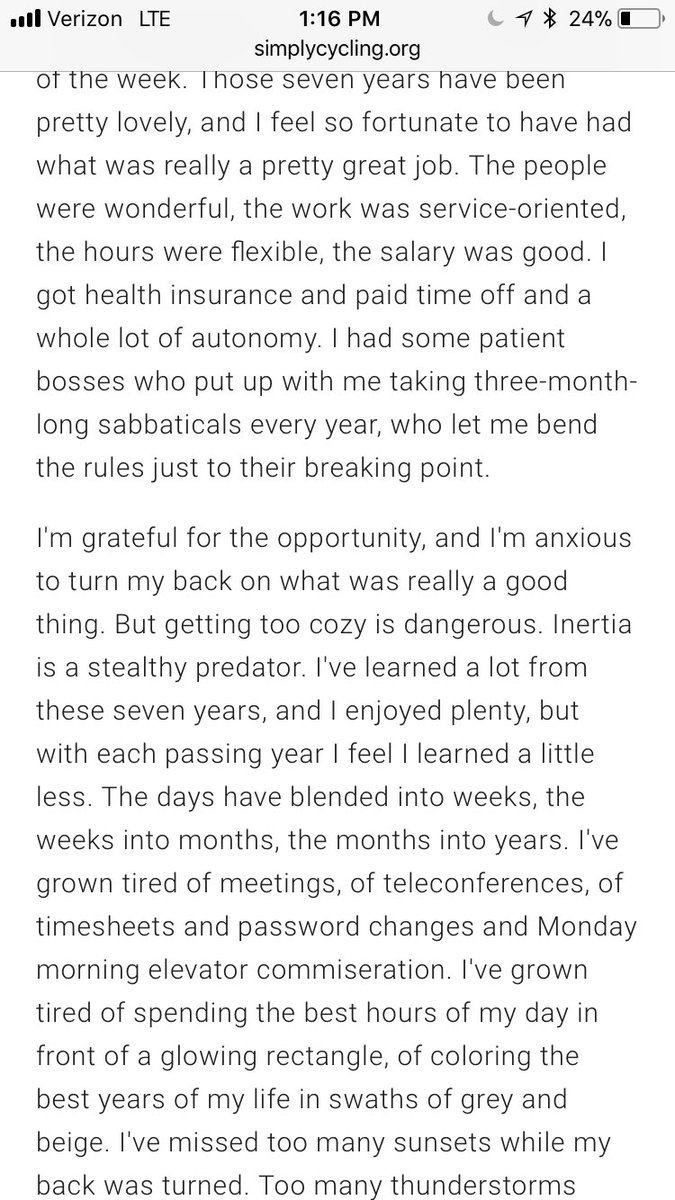 Verizon LTE 1:16 PM 24%
simplycycling.org

of the week. Those seven years have been pretty lovely, and I feel so fortunate to have had what was really a pretty great job. The people were wonderful, the work was service-oriented, the hours were flexible, the salary was good. I got health insurance and paid time off and a whole lot of autonomy. I had some patient bosses who put up with me taking three-month-long sabbaticals every year, who let me bend the rules just to their breaking point.

I'm grateful for the opportunity, and I'm anxious to turn my back on what was really a good thing. But getting too cozy is dangerous. Inertia is a stealthy predator. I've learned a lot from these seven years, and I enjoyed plenty, but with each passing year I feel I learned a little less. The days have blended into weeks, the weeks into months, the months into years. I've grown tired of meetings, of teleconferences, of timesheets and password changes and Monday morning elevator commiseration. I've grown tired of spending the best hours of my day in front of a glowing rectangle, of coloring the best years of my life in swaths of grey and beige. I've missed too many sunsets while my back was turned. Too many thunderstorms